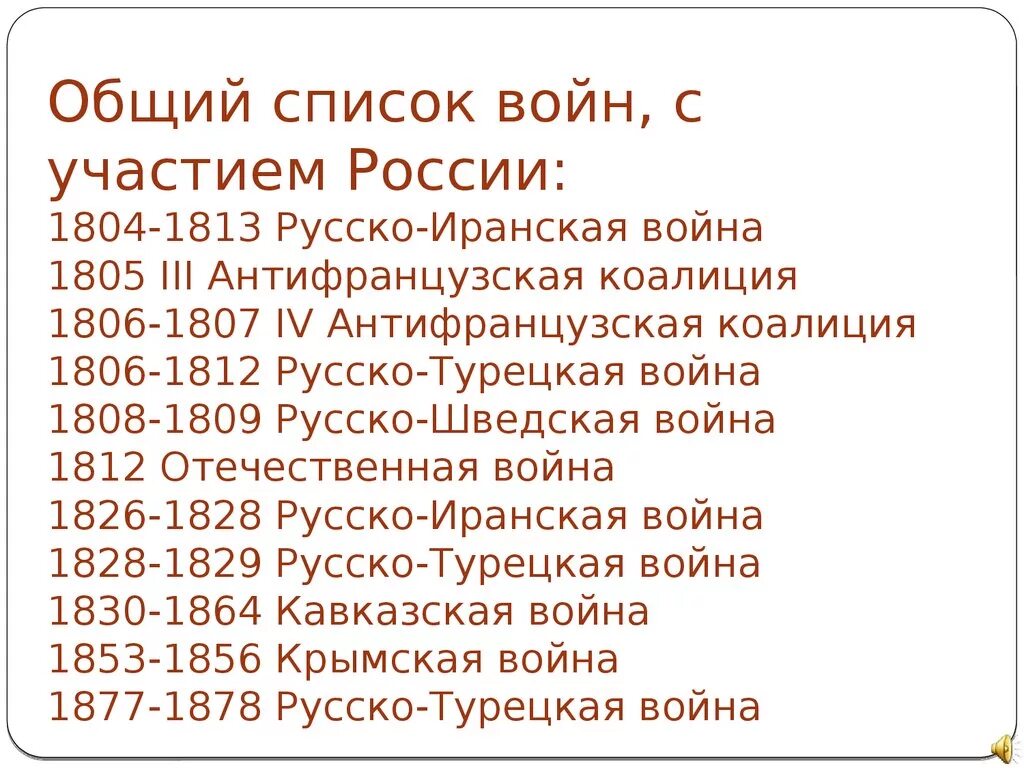 Общий список войн, с участием России:
1804-1813 Русско-Иранская война
1805 III Антифранцузская коалиция
1806-1807 IV Антифранцузская коалиция
1806-1812 Русско-Турецкая война
1808-1809 Русско-Шведская война
1812 Отечественная война
1826-1828 Русско-Иранская война
1828-1829 Русско-Турецкая война
1830-1864 Кавказская война
1853-1856 Крымская война
1877-1878 Русско-Турецкая война